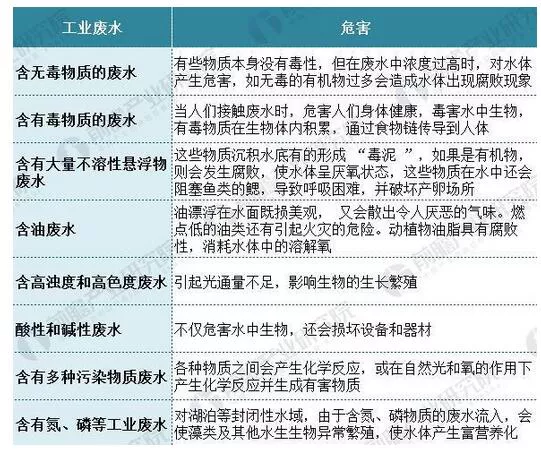 | 工业废水 | 危害 |
|---|---|
| 含无毒物质的废水 | 有些物质本身没有毒性，但在废水中浓度过高时，对水体产生危害，如无毒的有机物过多会造成水体出现腐败现象 |
| 含有毒物质的废水 | 当人们接触废水时，危害人们身体健康，毒害水中生物，有毒物质在生物体内积累，通过食物链传导到人体 |
| 含有大量不溶性悬浮物废水 | 这些物质沉积水底有的形成 “毒泥 ”，如果是有机物，则会发生腐败，使水体呈厌氧状态，这些物质在水中还会阻塞鱼类的鳃，导致呼吸困难，并破坏产卵场所 |
| 含油废水 | 油漂浮在水面既损美观， 又会散出令人厌恶的气味。燃点低的油类还有引起火灾的危险。动植物油脂具有腐败性，消耗水体中的溶解氧 |
| 含高浊度和高色度废水 | 引起光通量不足，影响生物的生长繁殖 |
| 酸性和碱性废水 | 不仅危害水中生物，还会损坏设备和器材 |
| 含有多种污染物质废水 | 各种物质之间会产生化学反应，或在自然光和氧的作用下产生化学反应并生成有害物质 |
| 含有氮、磷等工业废水 | 对湖泊等封闭性水域，由于含氮、磷物质的废水流入，会使藻类及其他水生生物异常繁殖，使水体产生富营养化 |